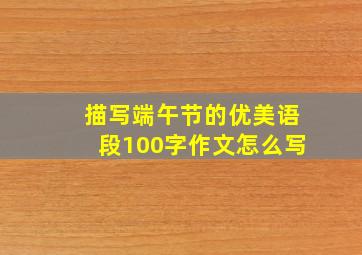 描写端午节的优美语段100字作文怎么写